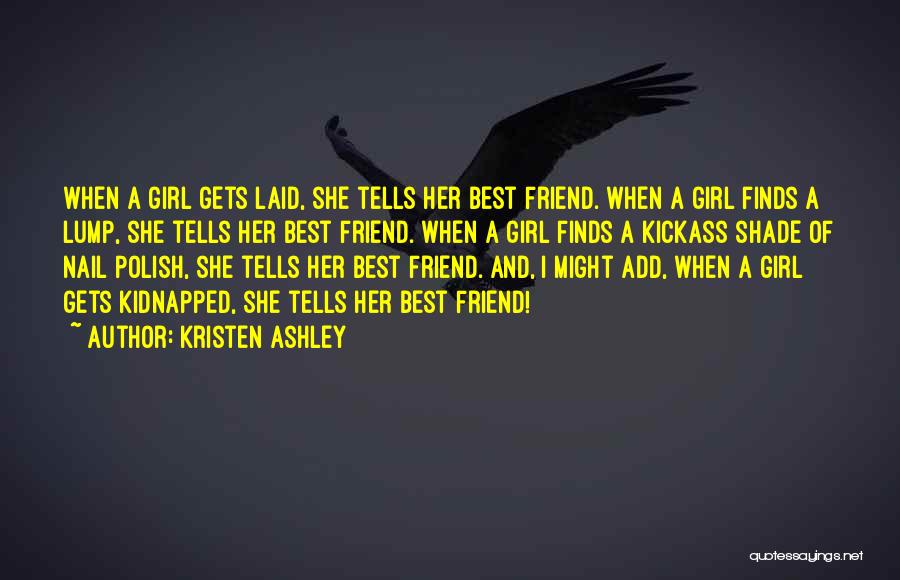 WHEN A GIRL GETS LAID, SHE TELLS HER BEST FRIEND. WHEN A GIRL FINDS A LUMP, SHE TELLS HER BEST FRIEND. WHEN A GIRL FINDS A KICKASS SHADE OF NAIL POLISH, SHE TELLS HER BEST FRIEND. AND, I MIGHT ADD, WHEN A GIRL GETS KIDNAPPED, SHE TELLS HER BEST FRIEND!
~ AUTHOR: KRISTEN ASHLEY

quotessayings.net